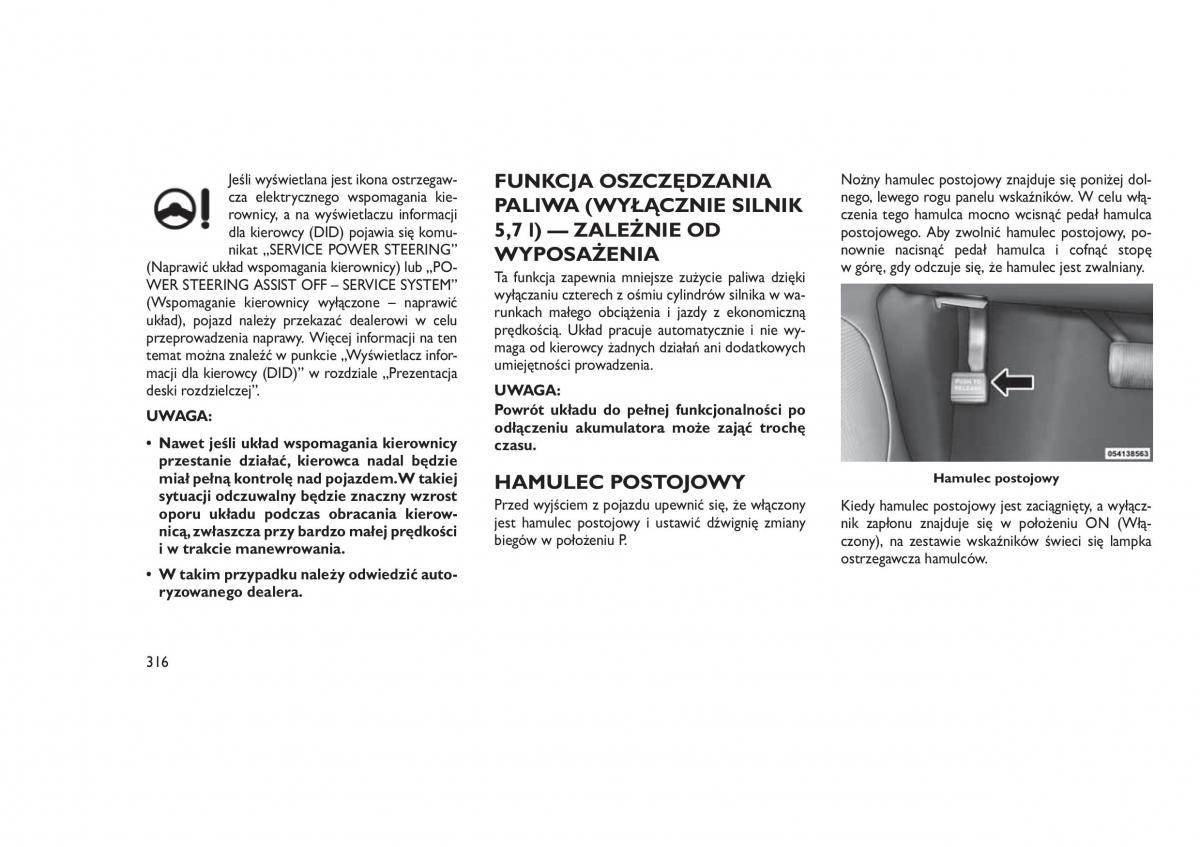 Jeśli wyświetlana jest ikona ostrzegawcza elektrycznego wspomagania kierownicy, a na wyświetlaczu informacji dla kierowcy (DID) pojawia się komunikat „SERVICE POWER STEERING” (Naprawić układ wspomagania kierownicy) lub „POWER STEERING ASSIST OFF – SERVICE SYSTEM” (Wspomaganie kierownicy wyłączone – naprawić układ), pojazd należy przekazać dealerowi w celu przeprowadzenia naprawy. Więcej informacji na ten temat można znaleźć w punkcie „Wyświetlacz informacji dla kierowcy (DID)” w rozdziale „Prezentacja deski rozdzielczej”.

UWAGA:

• Nawet jeśli układ wspomagania kierownicy przestanie działać, kierowca nadal będzie miał pełną kontrolę nad pojazdem. W takiej sytuacji odczuwalny będzie znaczny wzrost oporu układu podczas obracania kierownicą, zwłaszcza przy bardzo małej prędkości i w trakcie manewrowania.

• W takim przypadku należy odwiedzić autoryzowanego dealera.

316

FUNKCJA OSZCZĘDZANIA PALIWA (WYŁĄCZNIE SILNIK 5,7 l) — ZALEŻNIE OD WYPOSAŻENIA

Ta funkcja zapewnia mniejsze zużycie paliwa dzięki wyłączaniu czterech z ośmiu cylindrów silnika w warunkach małego obciążenia i jazdy z ekonomiczną prędkością. Układ pracuje automatycznie i nie wymaga od kierowcy żadnych działań ani dodatkowych umiejętności prowadzenia.

UWAGA:

Powrót układu do pełnej funkcjonalności po odłączeniu akumulatora może zająć trochę czasu.

HAMULEC POSTOJOWY

Przed wyjściem z pojazdu upewnić się, że włączony jest hamulec postojowy i ustawić dźwignię zmiany biegów w położeniu P.

Nożny hamulec postojowy znajduje się poniżej dolnego, lewego rogu panelu wskaźników. W celu włączenia tego hamulca mocno wcisnąć pedał hamulca postojowego. Aby zwolnić hamulec postojowy, ponownie nacisnąć pedał hamulca i cofnąć stopę w górę, gdy odczuje się, że hamulec jest zwalniany.

PUSH TO RELEASE

054138563

Hamulec postojowy

Kiedy hamulec postojowy jest zaciągnięty, a wyłącznik zapłonu znajduje się w położeniu ON (Włączony), na zestawie wskaźników świeci się lampka ostrzegawcza hamulców.